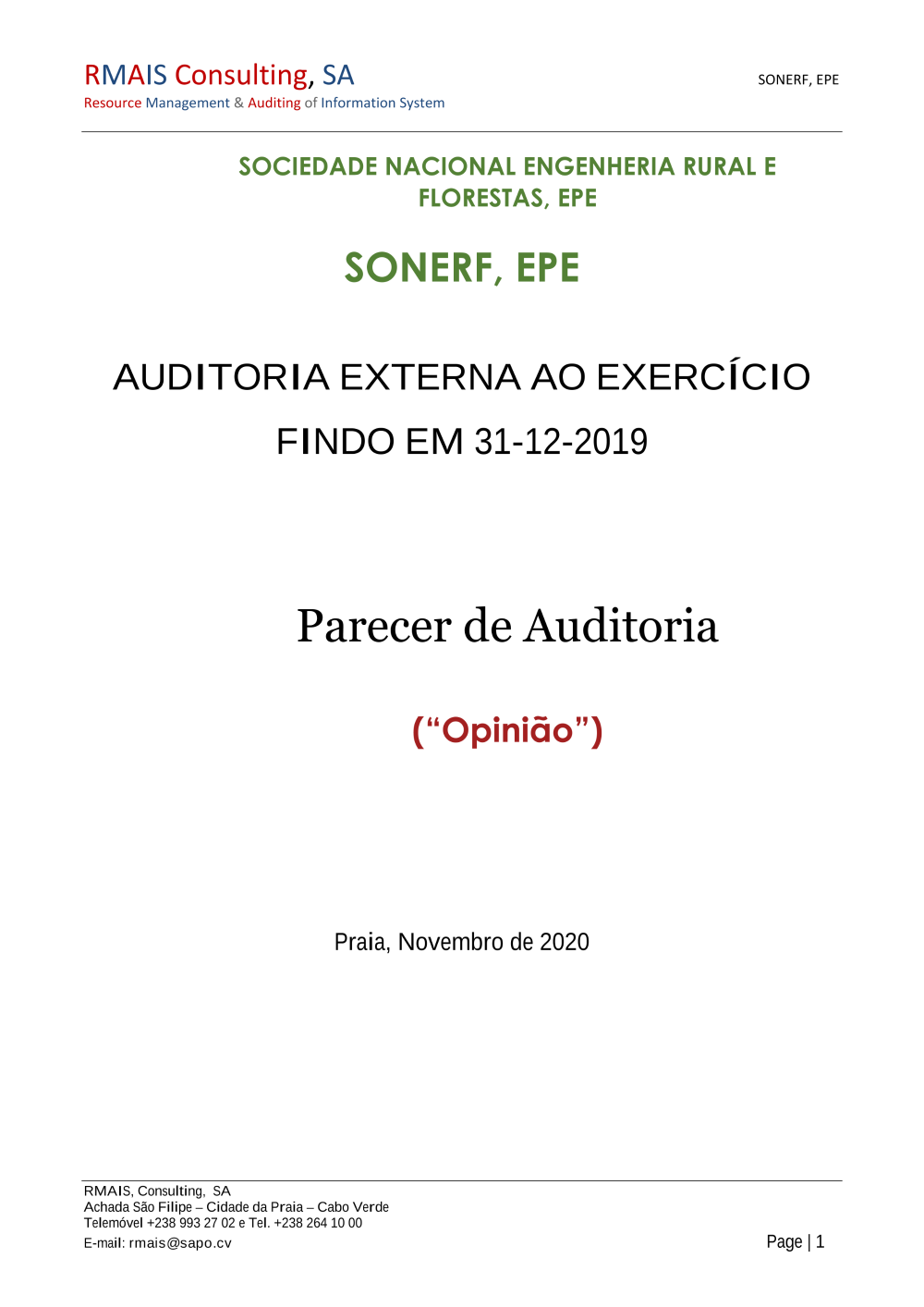 RMAIS Consulting, SA
Resource Management & Auditing of Information System

SONERF, EPE

SOCIEDADE NACIONAL ENGENHERIA RURAL E FLORESTAS, EPE

SONERF, EPE

AUDITORIA EXTERNA AO EXERCÍCIO FINDO EM 31-12-2019

Parecer de Auditoria

(“Opinião”)

Praia, Novembro de 2020

RMAIS, Consulting, SA
Achada São Filipe – Cidade da Praia – Cabo Verde
Telemóvel +238 993 27 02 e Tel. +238 264 10 00
E-mail: rmais@sapo.cv

Page | 1